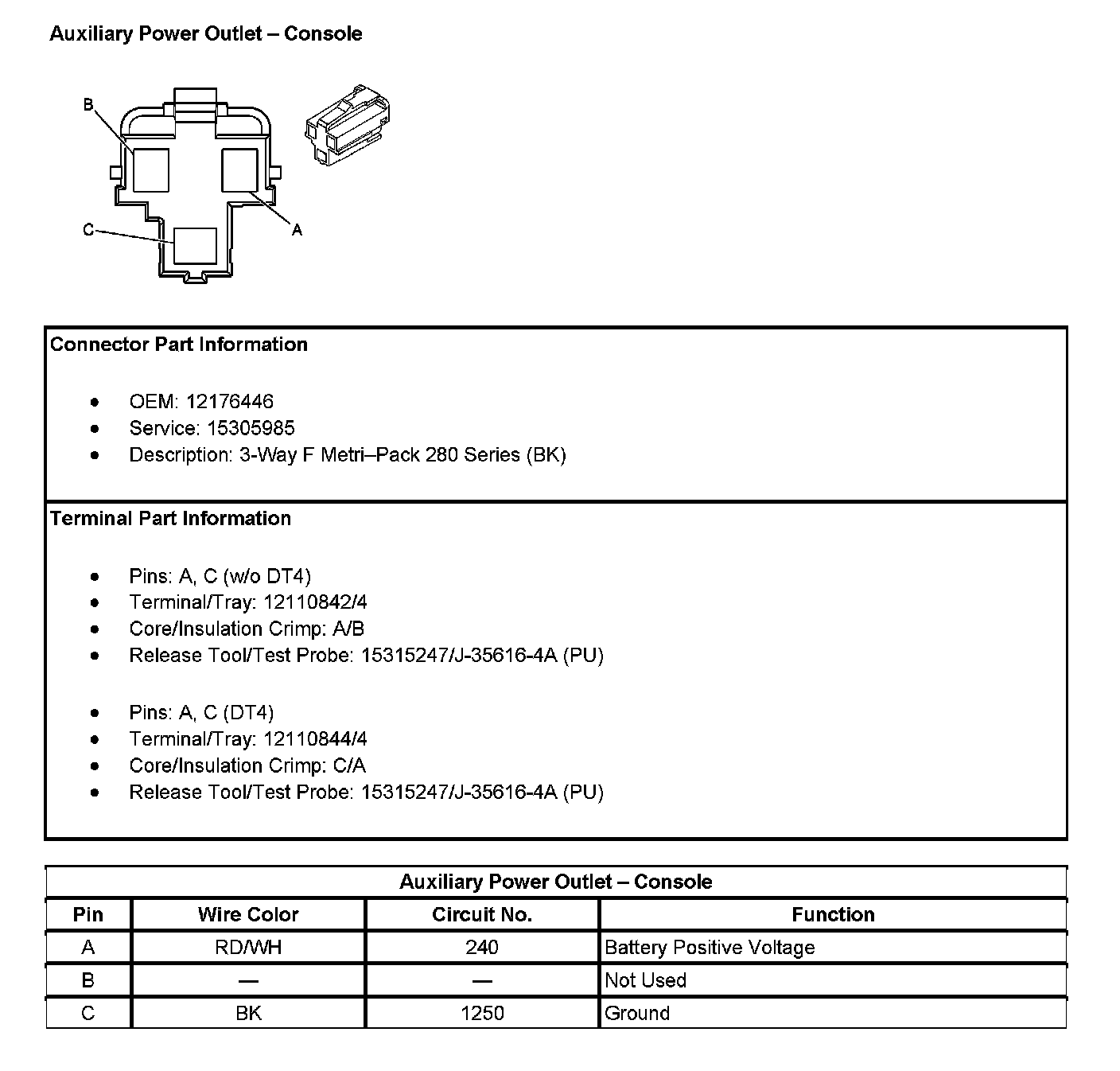 Auxiliary Power Outlet – Console

B

C

A

Connector Part Information

- OEM: 12176446
- Service: 15305985
- Description: 3-Way F Metri–Pack 280 Series (BK)

Terminal Part Information

- Pins: A, C (w/o DT4)
- Terminal/Tray: 12110842/4
- Core/Insulation Crimp: A/B
- Release Tool/Test Probe: 15315247/J-35616-4A (PU)

- Pins: A, C (DT4)
- Terminal/Tray: 12110844/4
- Core/Insulation Crimp: C/A
- Release Tool/Test Probe: 15315247/J-35616-4A (PU)

Auxiliary Power Outlet – Console

| Pin | Wire Color | Circuit No. | Function |
|---|---|---|---|
| A | RD/WH | 240 | Battery Positive Voltage |
| B | — | — | Not Used |
| C | BK | 1250 | Ground |